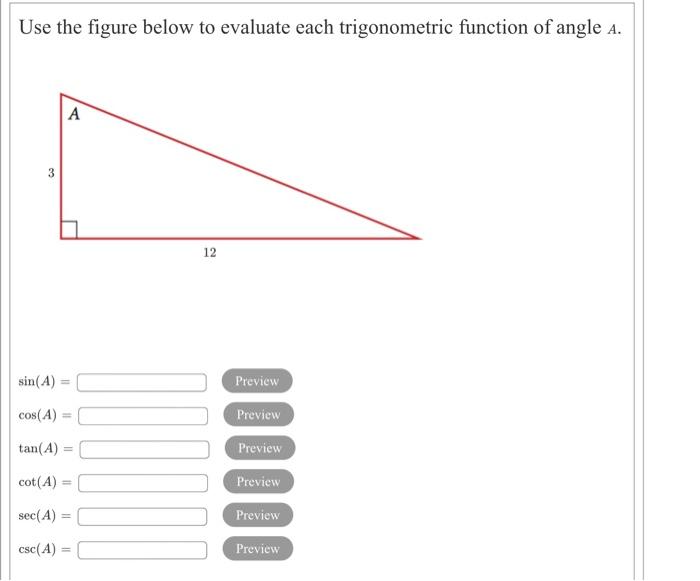 Use the figure below to evaluate each trigonometric function of angle $A$.

$A$

3

12

$\sin(A) =$ Preview

$\cos(A) =$ Preview

$\tan(A) =$ Preview

$\cot(A) =$ Preview

$\sec(A) =$ Preview

$\csc(A) =$ Preview